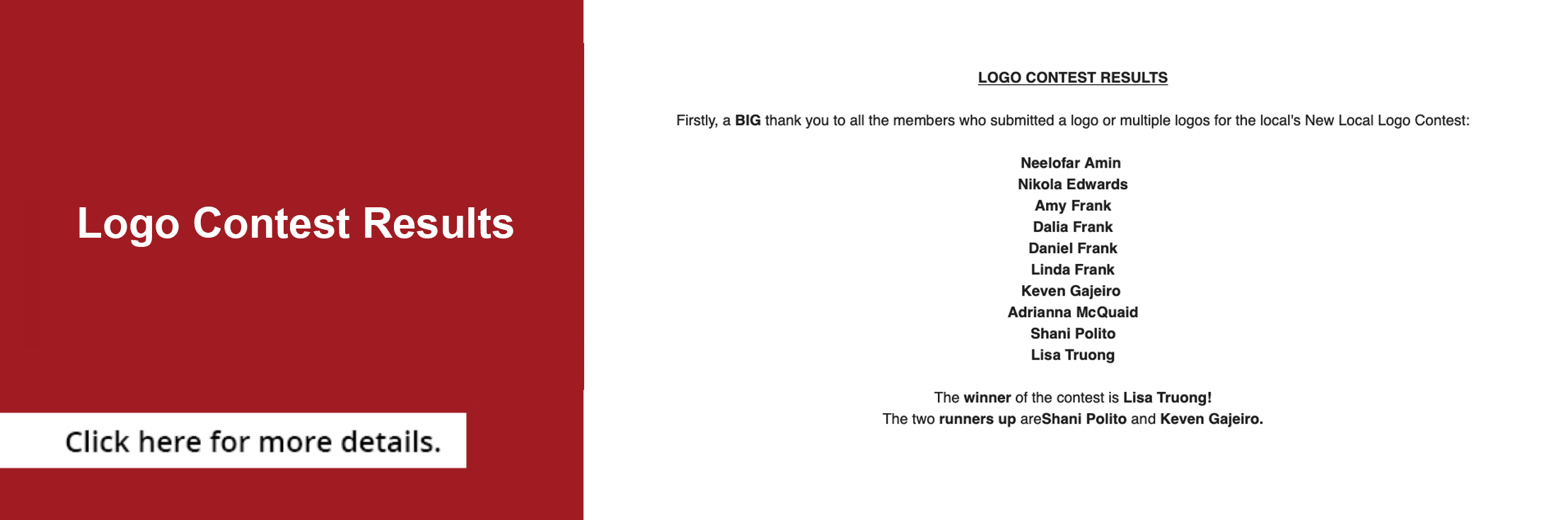 Logo Contest Results

Click here for more details.

LOGO CONTEST RESULTS

Firstly, a BIG thank you to all the members who submitted a logo or multiple logos for the local's New Local Logo Contest:

Neelofar Amin
Nikola Edwards
Amy Frank
Dalia Frank
Daniel Frank
Linda Frank
Keven Gajeiro
Adrianna McQuaid
Shani Polito
Lisa Truong

The winner of the contest is Lisa Truong!
The two runners up areShani Polito and Keven Gajeiro.